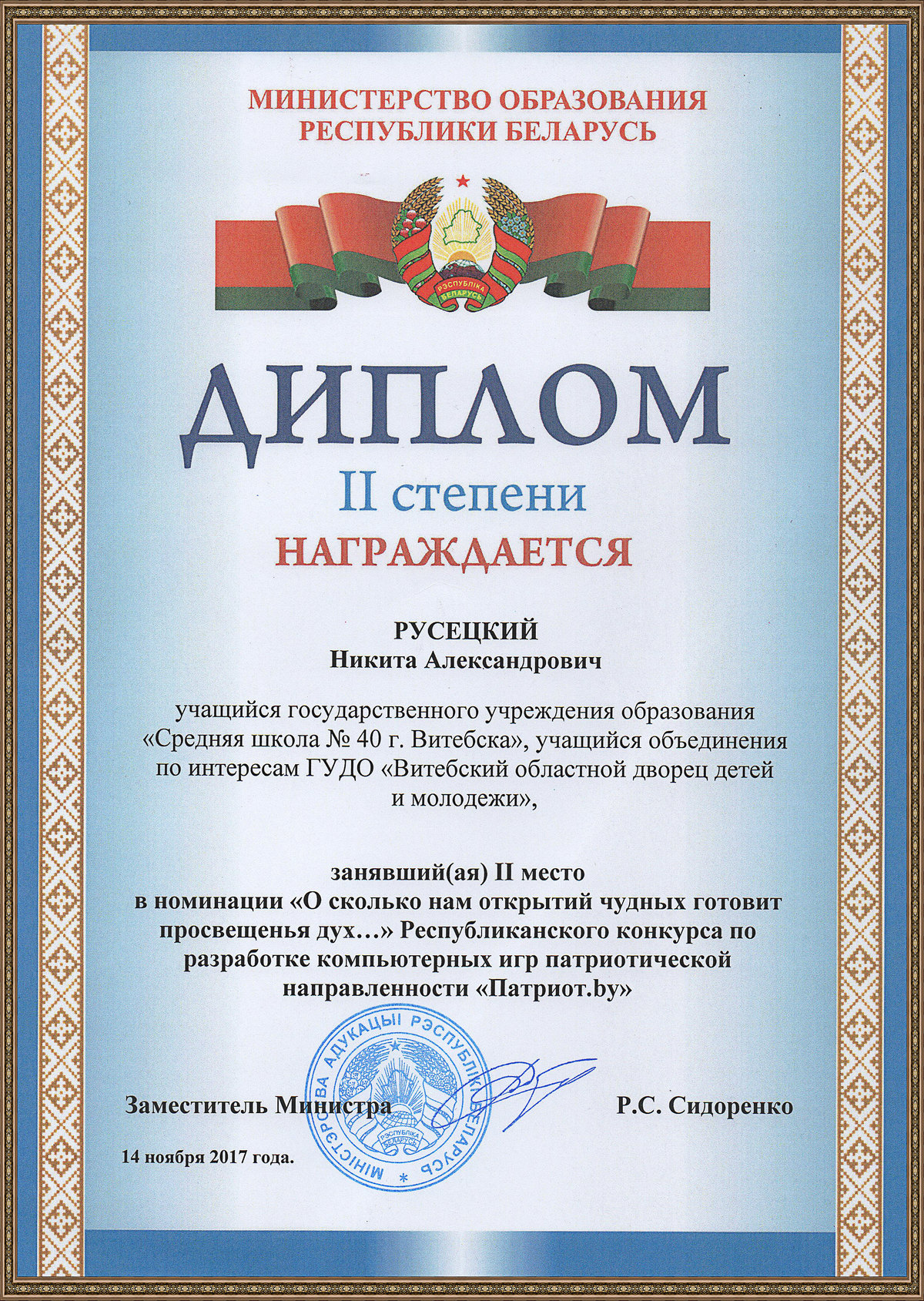 МИНИСТЕРСТВО ОБРАЗОВАНИЯ
РЕСПУБЛИКИ БЕЛАРУСЬ

РЭСПУБЛІКА БЕЛАРУСЬ

ДИПЛОМ
II степени
НАГРАЖДАЕТСЯ

РУСЕЦКИЙ
Никита Александрович

учащийся государственного учреждения образования «Средняя школа № 40 г. Витебска», учащийся объединения по интересам ГУДО «Витебский областной дворец детей и молодежи»,

занявший(ая) II место
в номинации «О сколько нам открытий чудных готовит просвещенья дух…» Республиканского конкурса по разработке компьютерных игр патриотической направленности «Патриот.by»

МІНІСТЭРСТВА АДУКАЦЫІ РЭСПУБЛІКІ БЕЛАРУСЬ
РЭСПУБЛІКА БЕЛАРУСЬ

Заместитель Министра Р.С. Сидоренко

14 ноября 2017 года.